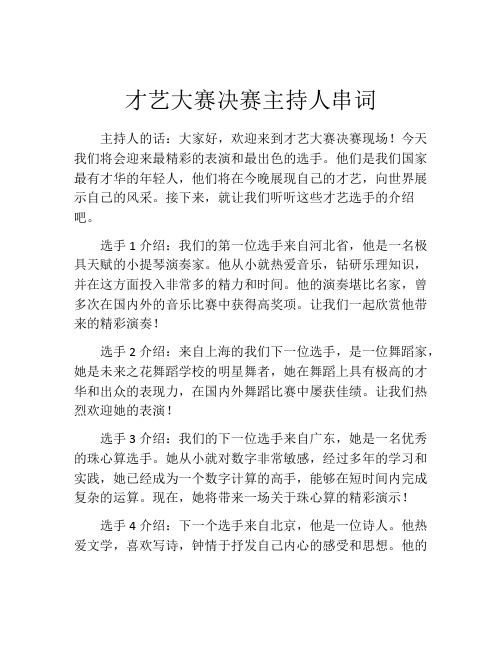 才艺大赛决赛主持人串词

主持人的话：大家好，欢迎来到才艺大赛决赛现场！今天我们将会迎来最精彩的表演和最出色的选手。他们是我们国家最有才华的年轻人，他们将在今晚展现自己的才艺，向世界展示自己的风采。接下来，就让我们听听这些才艺选手的介绍吧。

选手 1 介绍：我们的第一位选手来自河北省，他是一名极具天赋的小提琴演奏家。他从小就热爱音乐，钻研乐理知识，并在这方面投入非常多的精力和时间。他的演奏堪比名家，曾多次在国内外的音乐比赛中获得高奖项。让我们一起欣赏他带来的精彩演奏！

选手 2 介绍：来自上海的我们下一位选手，是一位舞蹈家，她是未来之花舞蹈学校的明星舞者，她在舞蹈上具有极高的才华和出众的表现力，在国内外舞蹈比赛中屡获佳绩。让我们热烈欢迎她的表演！

选手 3 介绍：我们的下一位选手来自广东，她是一名优秀的珠心算选手。她从小就对数字非常敏感，经过多年的学习和实践，她已经成为一个数字计算的高手，能够在短时间内完成复杂的运算。现在，她将带来一场关于珠心算的精彩演示！

选手 4 介绍：下一个选手来自北京，他是一位诗人。他热爱文学，喜欢写诗，钟情于抒发自己内心的感受和思想。他的